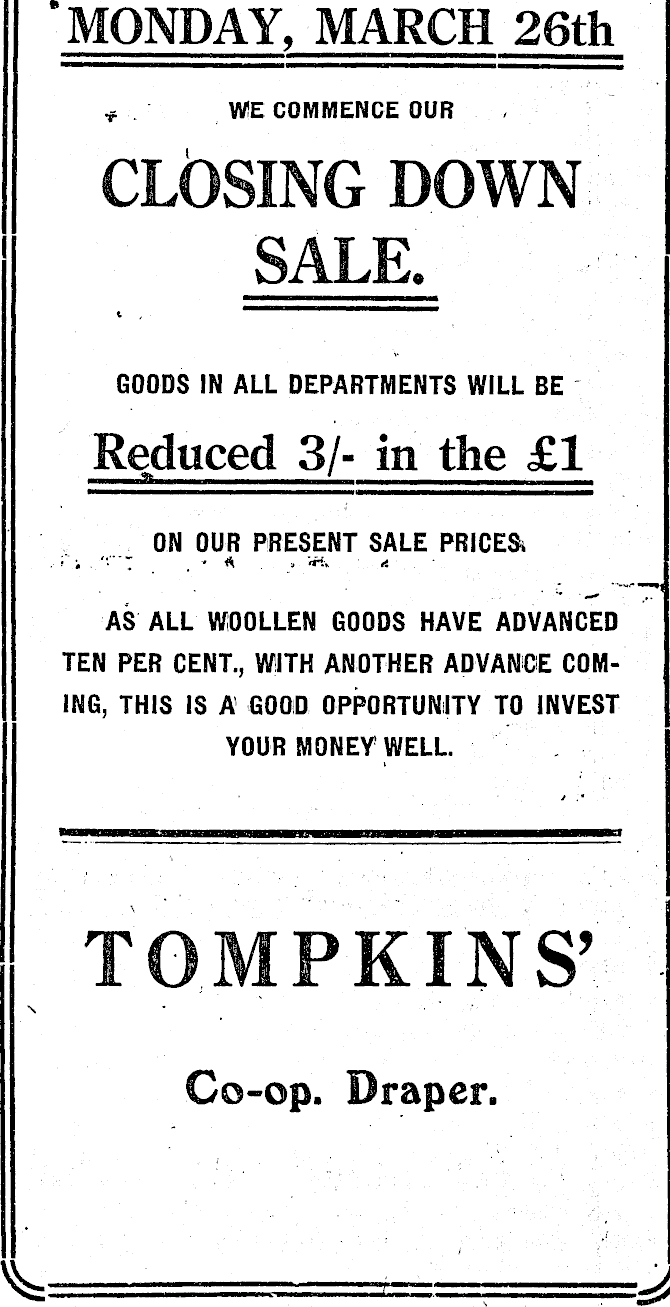 MONDAY, MARCH 26th

WE COMMENCE OUR

CLOSING DOWN SALE.

GOODS IN ALL DEPARTMENTS WILL BE

Reduced 3/- in the £1

ON OUR PRESENT SALE PRICES.

AS ALL WOOLLEN GOODS HAVE ADVANCED TEN PER CENT., WITH ANOTHER ADVANCE COMING, THIS IS A GOOD OPPORTUNITY TO INVEST YOUR MONEY WELL.

TOMPKINS'

Co-op. Draper.